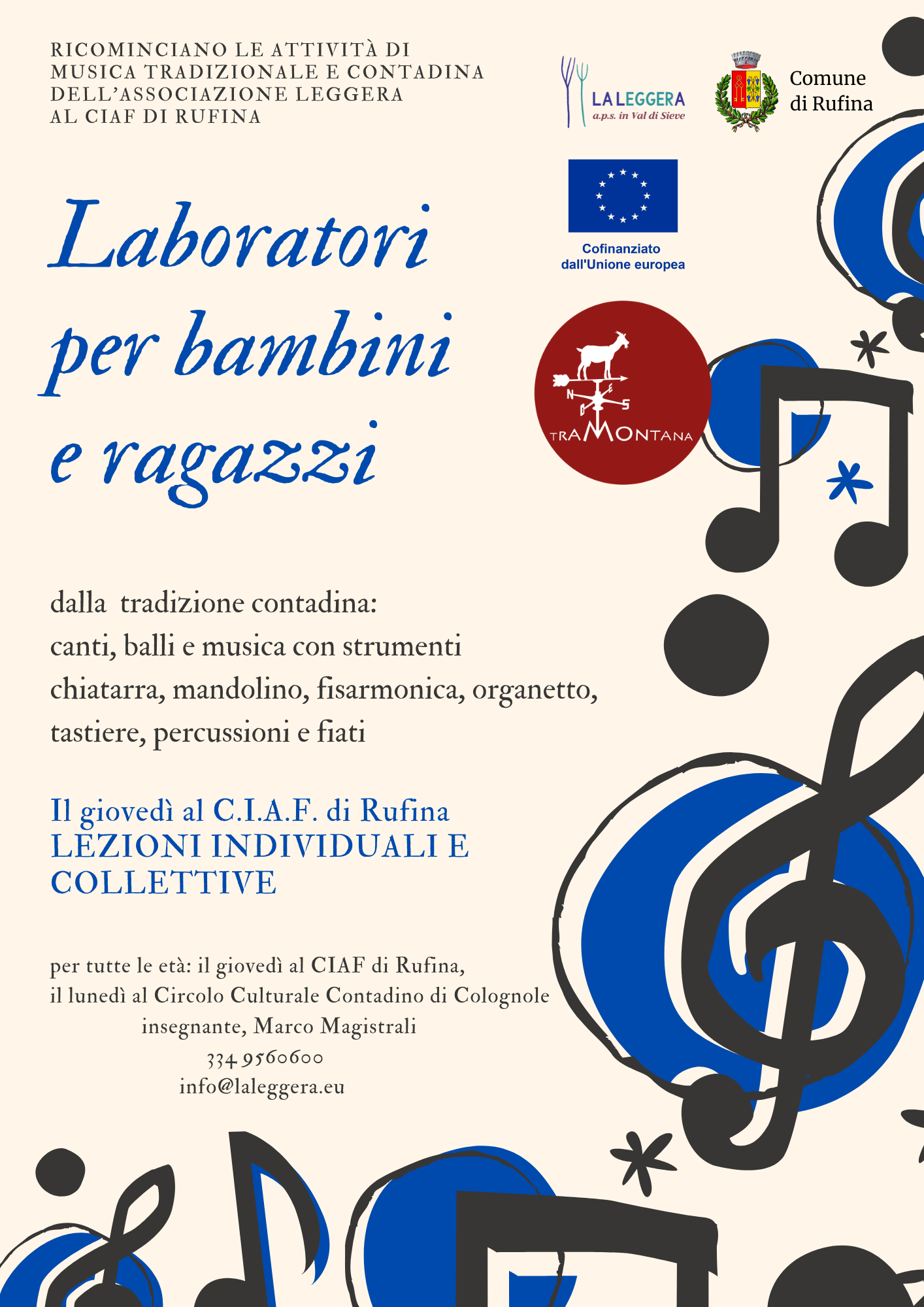 RICOMINCIANO LE ATTIVITÀ DI MUSICA TRADIZIONALE E CONTADINA DELL'ASSOCIAZIONE LEGGERA AL CIAF DI RUFINA

LA LEGGERA
a.p.s. in Val di Sieve

Comune di Rufina

Cofinanziato dall'Unione europea

N E S O
TRAMONTANA

Laboratori per bambini e ragazzi

dalla tradizione contadina:
canti, balli e musica con strumenti
chiatarra, mandolino, fisarmonica, organetto, tastiere, percussioni e fiati

Il giovedì al C.I.A.F. di Rufina
LEZIONI INDIVIDUALI E COLLETTIVE

per tutte le età: il giovedì al CIAF di Rufina,
il lunedì al Circolo Culturale Contadino di Colognole
insegnante, Marco Magistrali
334 9560600
info@laleggera.eu